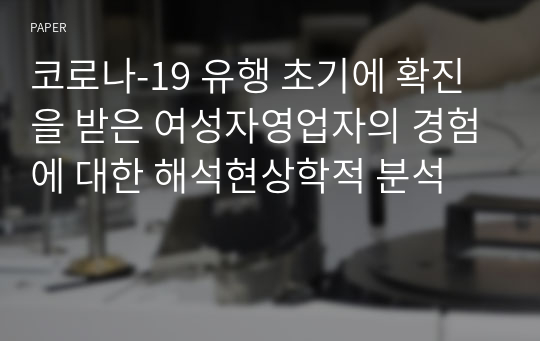 PAPER

코로나-19 유행 초기에 확진을 받은 여성자영업자의 경험에 대한 해석현상학적 분석